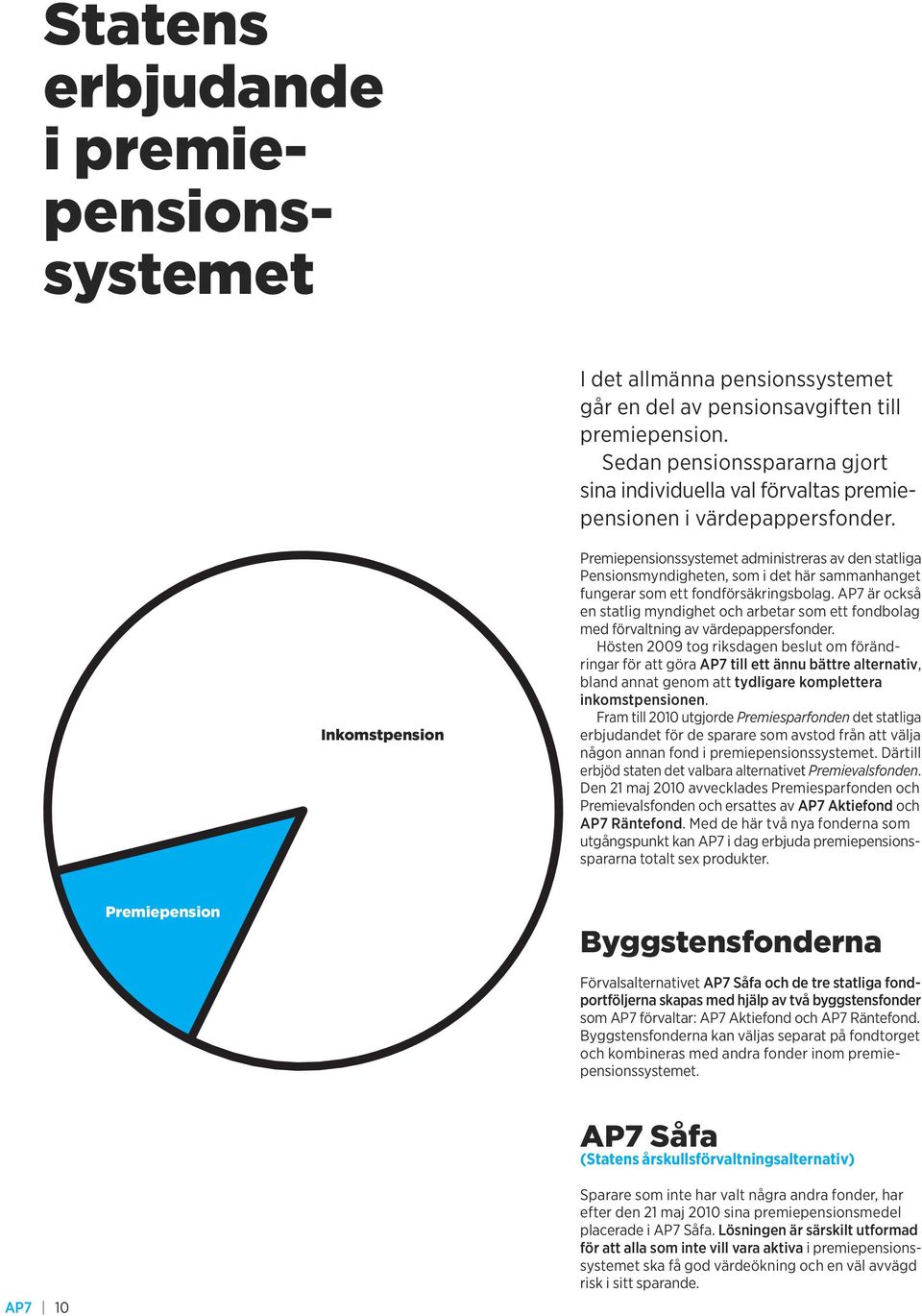 Statens erbjudande i premiepensionssystemet

I det allmänna pensionssystemet går en del av pensionsavgiften till premiepension.
Sedan pensionsspararna gjort sina individuella val förvaltas premiepensionen i värdepappersfonder.

Premiepensionssystemet administreras av den statliga Pensionsmyndigheten, som i det här sammanhanget fungerar som ett fondförsäkringsbolag. AP7 är också en statlig myndighet och arbetar som ett fondbolag med förvaltning av värdepappersfonder.
Hösten 2009 tog riksdagen beslut om förändringar för att göra AP7 till ett ännu bättre alternativ, bland annat genom att tydligare komplettera inkomstpensionen.
Fram till 2010 utgjorde Premiesparfonden det statliga erbjudandet för de sparare som avstod från att välja någon annan fond i premiepensionssystemet. Därtill erbjöd staten det valbara alternativet Premievalsfonden. Den 21 maj 2010 avvecklades Premiesparfonden och Premievalsfonden och ersattes av AP7 Aktiefond och AP7 Räntefond. Med de här två nya fonderna som utgångspunkt kan AP7 i dag erbjuda premiepensionsspararna totalt sex produkter.

Inkomstpension

Premiepension

Byggstensfonderna

Förvalsalternativet AP7 Såfa och de tre statliga fondportföljerna skapas med hjälp av två byggstensfonder som AP7 förvaltar: AP7 Aktiefond och AP7 Räntefond. Byggstensfonderna kan väljas separat på fondtorget och kombineras med andra fonder inom premiepensionssystemet.

AP7 Såfa
(Statens årskullsförvaltningsalternativ)

Sparare som inte har valt några andra fonder, har efter den 21 maj 2010 sina premiepensionsmedel placerade i AP7 Såfa. Lösningen är särskilt utformad för att alla som inte vill vara aktiva i premiepensionssystemet ska få god värdeökning och en väl avvägd risk i sitt sparande.

AP7 | 10